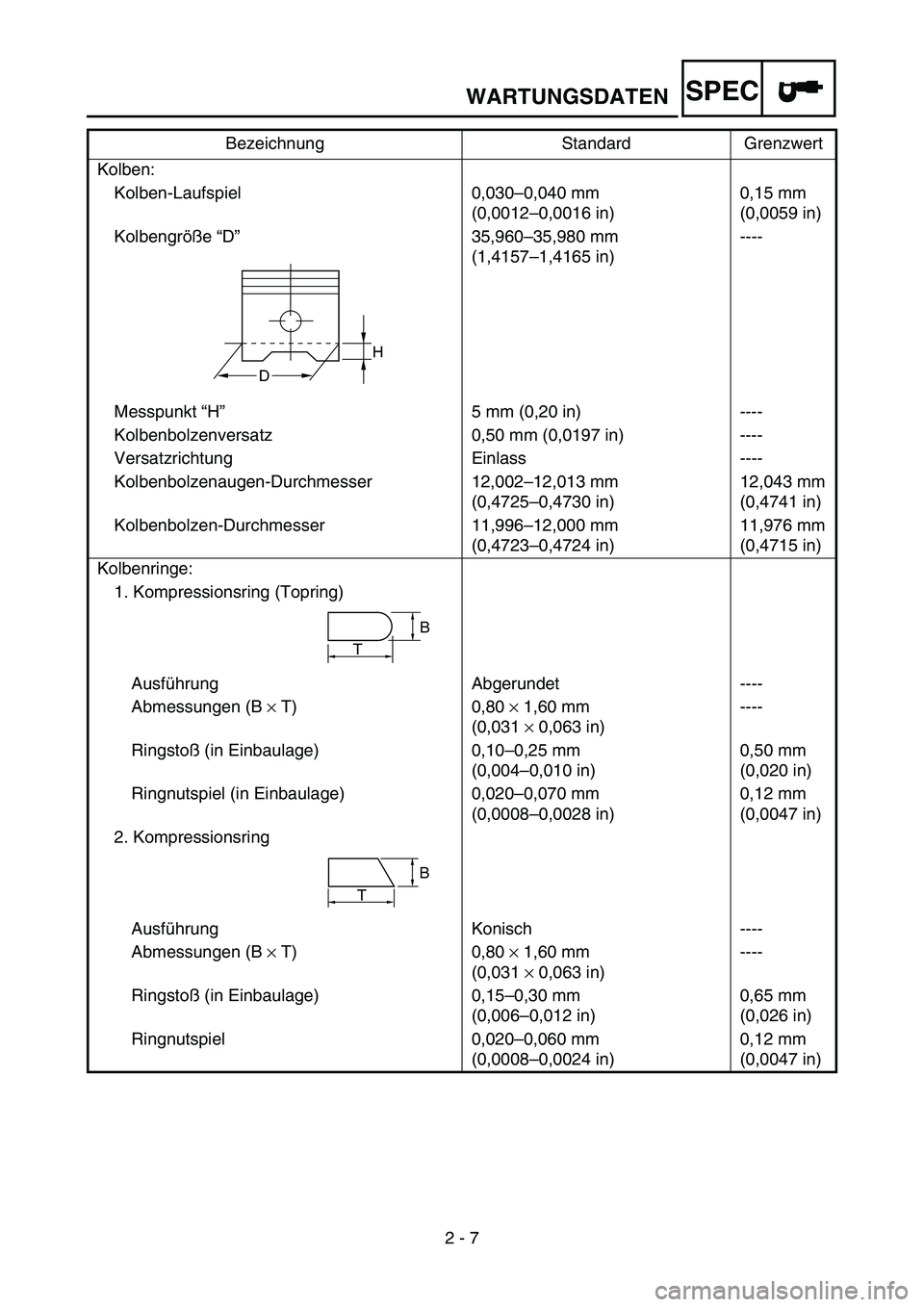 WARTUNGSDATEN SPEC

| Bezeichnung | Standard | Grenzwert |
|---|---|---|
| Kolben: | | |
| Kolben-Laufspiel | 0,030–0,040 mm (0,0012–0,0016 in) | 0,15 mm (0,0059 in) |
| Kolbengröße “D” | 35,960–35,980 mm (1,4157–1,4165 in) | ---- |
| H D | | |
| Messpunkt “H” | 5 mm (0,20 in) | ---- |
| Kolbenbolzenversatz | 0,50 mm (0,0197 in) | ---- |
| Versatzrichtung | Einlass | ---- |
| Kolbenbolzenaugen-Durchmesser | 12,002–12,013 mm (0,4725–0,4730 in) | 12,043 mm (0,4741 in) |
| Kolbenbolzen-Durchmesser | 11,996–12,000 mm (0,4723–0,4724 in) | 11,976 mm (0,4715 in) |
| Kolbenringe: | | |
| 1. Kompressionsring (Topring) | | |
| B T | | |
| Ausführung | Abgerundet | ---- |
| Abmessungen (B $\times$ T) | 0,80 $\times$ 1,60 mm (0,031 $\times$ 0,063 in) | ---- |
| Ringstoß (in Einbaulage) | 0,10–0,25 mm (0,004–0,010 in) | 0,50 mm (0,020 in) |
| Ringnutspiel (in Einbaulage) | 0,020–0,070 mm (0,0008–0,0028 in) | 0,12 mm (0,0047 in) |
| 2. Kompressionsring | | |
| B T | | |
| Ausführung | Konisch | ---- |
| Abmessungen (B $\times$ T) | 0,80 $\times$ 1,60 mm (0,031 $\times$ 0,063 in) | ---- |
| Ringstoß (in Einbaulage) | 0,15–0,30 mm (0,006–0,012 in) | 0,65 mm (0,026 in) |
| Ringnutspiel | 0,020–0,060 mm (0,0008–0,0024 in) | 0,12 mm (0,0047 in) |

2 - 7

carmanualsonline.info